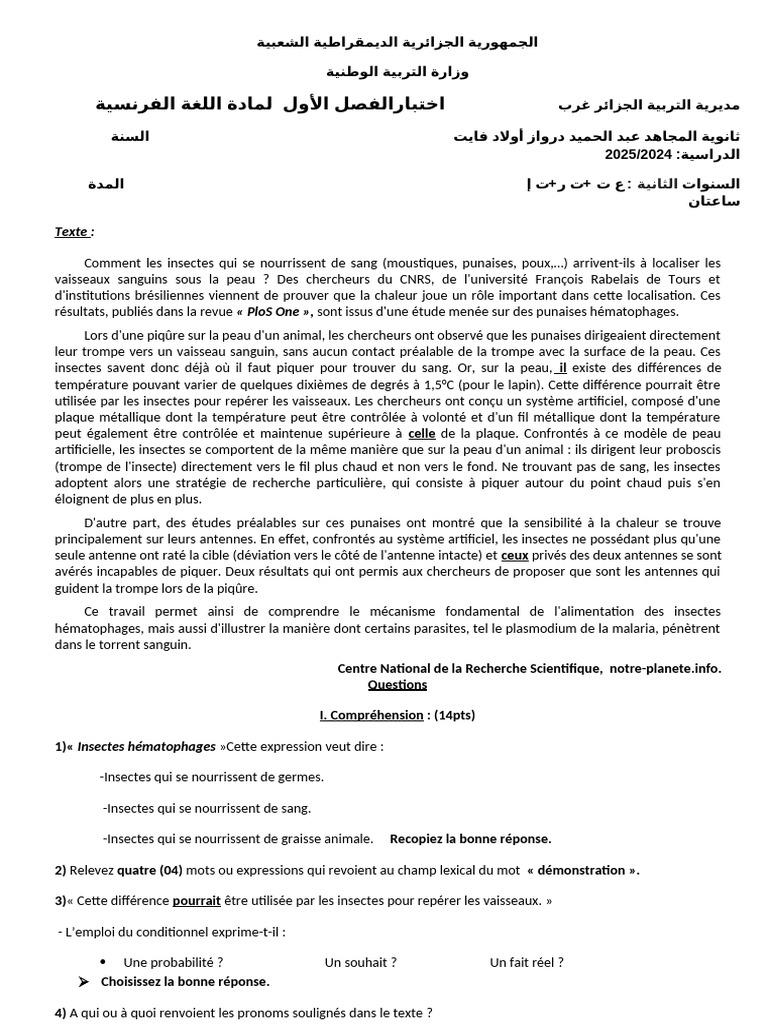 الجمهورية الجزائرية الديمقراطية الشعبية

وزارة التربية الوطنية

مديرية التربية الجزائر غرب اختبارالفصل الأول لمادة اللغة الفرنسية

ثانوية المجاهد عبد الحميد درواز أولاد فايت السنة الدراسية: 2025/2024

السنوات الثانية : ع ت +ت ر+ت إ المدة ساعتان

Texte :

Comment les insectes qui se nourrissent de sang (moustiques, punaises, poux,...) arrivent-ils à localiser les vaisseaux sanguins sous la peau ? Des chercheurs du CNRS, de l'université François Rabelais de Tours et d'institutions brésiliennes viennent de prouver que la chaleur joue un rôle important dans cette localisation. Ces résultats, publiés dans la revue « PloS One », sont issus d'une étude menée sur des punaises hématophages.

Lors d'une piqûre sur la peau d'un animal, les chercheurs ont observé que les punaises dirigeaient directement leur trompe vers un vaisseau sanguin, sans aucun contact préalable de la trompe avec la surface de la peau. Ces insectes savent donc déjà où il faut piquer pour trouver du sang. Or, sur la peau, il existe des différences de température pouvant varier de quelques dixièmes de degrés à 1,5°C (pour le lapin). Cette différence pourrait être utilisée par les insectes pour repérer les vaisseaux. Les chercheurs ont conçu un système artificiel, composé d'une plaque métallique dont la température peut être contrôlée à volonté et d'un fil métallique dont la température peut également être contrôlée et maintenue supérieure à celle de la plaque. Confrontés à ce modèle de peau artificielle, les insectes se comportent de la même manière que sur la peau d'un animal : ils dirigent leur proboscis (trompe de l'insecte) directement vers le fil plus chaud et non vers le fond. Ne trouvant pas de sang, les insectes adoptent alors une stratégie de recherche particulière, qui consiste à piquer autour du point chaud puis s'en éloignent de plus en plus.

D'autre part, des études préalables sur ces punaises ont montré que la sensibilité à la chaleur se trouve principalement sur leurs antennes. En effet, confrontés au système artificiel, les insectes ne possédant plus qu'une seule antenne ont raté la cible (déviation vers le côté de l'antenne intacte) et ceux privés des deux antennes se sont avérés incapables de piquer. Deux résultats qui ont permis aux chercheurs de proposer que sont les antennes qui guident la trompe lors de la piqûre.

Ce travail permet ainsi de comprendre le mécanisme fondamental de l'alimentation des insectes hématophages, mais aussi d'illustrer la manière dont certains parasites, tel le plasmodium de la malaria, pénètrent dans le torrent sanguin.

Centre National de la Recherche Scientifique, notre-planete.info.

Questions

I. Compréhension : (14pts)

1)« Insectes hématophages »Cette expression veut dire :

-Insectes qui se nourrissent de germes.

-Insectes qui se nourrissent de sang.

-Insectes qui se nourrissent de graisse animale. Recopiez la bonne réponse.

2) Relevez quatre (04) mots ou expressions qui revoient au champ lexical du mot « démonstration ».

3)« Cette différence pourrait être utilisée par les insectes pour repérer les vaisseaux. »

- L'emploi du conditionnel exprime-t-il :

• Une probabilité ? Un souhait ? Un fait réel ?

➤ Choisissez la bonne réponse.

4) A qui ou à quoi renvoient les pronoms soulignés dans le texte ?